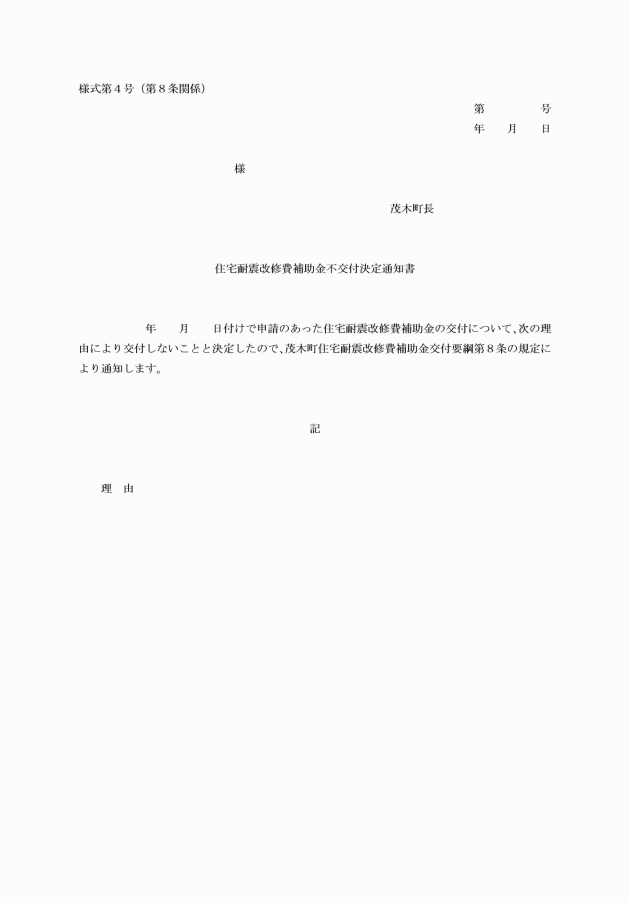 様式第４号（第８条関係）

第　　　号
年　月　日

様

茂木町長

住宅耐震改修費補助金不交付決定通知書

年　月　日付けで申請のあった住宅耐震改修費補助金の交付について、次の理由により交付しないことと決定したので、茂木町住宅耐震改修費補助金交付要綱第８条の規定により通知します。

記

理　由